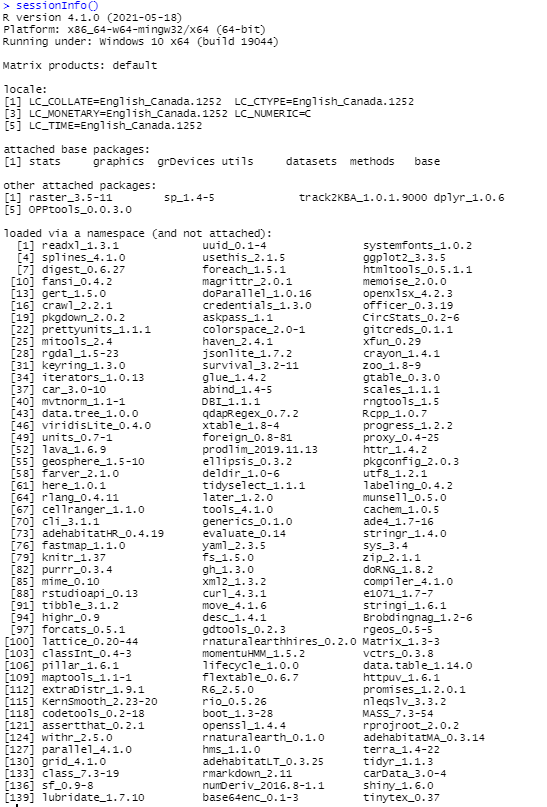 > sessionInfo()
R version 4.1.0 (2021-05-18)
Platform: x86_64-w64-mingw32/x64 (64-bit)
Running under: Windows 10 x64 (build 19044)

Matrix products: default

locale:
[1] LC_COLLATE=English_Canada.1252  LC_CTYPE=English_Canada.1252
[3] LC_MONETARY=English_Canada.1252 LC_NUMERIC=C
[5] LC_TIME=English_Canada.1252

attached base packages:
[1] stats     graphics  grDevices utils     datasets  methods   base

other attached packages:
[1] raster_3.5-11       sp_1.4-5            track2KBA_1.0.1.9000 dplyr_1.0.6
[5] OPPtools_0.0.3.0

loaded via a namespace (and not attached):
[1] readxl_1.3.1 uuid_0.1-4 systemfonts_1.0.2
[4] splines_4.1.0 usethis_2.1.5 ggplot2_3.3.5
[7] digest_0.6.27 foreach_1.5.1 htmltools_0.5.1.1
[10] fansi_0.4.2 magrittr_2.0.1 memoise_2.0.0
[13] gert_1.5.0 doParallel_1.0.16 openxlsx_4.2.3
[16] crawl_2.2.1 credentials_1.3.0 officer_0.3.19
[19] pkgdown_2.0.2 askpass_1.1 CircStats_0.2-6
[22] prettyunits_1.1.1 colorspace_2.0-1 gitcreds_0.1.1
[25] mitools_2.4 haven_2.4.1 xfun_0.29
[28] rgdal_1.5-23 jsonlite_1.7.2 crayon_1.4.1
[31] keyring_1.3.0 survival_3.2-11 zoo_1.8-9
[34] iterators_1.0.13 glue_1.4.2 gtable_0.3.0
[37] car_3.0-10 abind_1.4-5 scales_1.1.1
[40] mvtnorm_1.1-1 DBI_1.1.1 rngtools_1.5
[43] data.tree_1.0.0 qdapRegex_0.7.2 Rcpp_1.0.7
[46] viridisLite_0.4.0 xtable_1.8-4 progress_1.2.2
[49] units_0.7-1 foreign_0.8-81 proxy_0.4-25
[52] lava_1.6.9 prodlim_2019.11.13 httr_1.4.2
[55] geosphere_1.5-10 ellipsis_0.3.2 pkgconfig_2.0.3
[58] farver_2.1.0 deldir_1.0-6 utf8_1.2.1
[61] here_1.0.1 tidyselect_1.1.1 labeling_0.4.2
[64] rlang_0.4.11 later_1.2.0 munsell_0.5.0
[67] cellranger_1.1.0 tools_4.1.0 cachem_1.0.5
[70] cli_3.1.1 generics_0.1.0 ade4_1.7-16
[73] adehabitatHR_0.4.19 evaluate_0.14 stringr_1.4.0
[76] fastmap_1.1.0 yaml_2.3.5 sys_3.4
[79] knitr_1.37 fs_1.5.0 zip_2.1.1
[82] purrr_0.3.4 gh_1.3.0 doRNG_1.8.2
[85] mime_0.10 xml2_1.3.2 compiler_4.1.0
[88] rstudioapi_0.13 curl_4.3.1 e1071_1.7-7
[91] tibble_3.1.2 move_4.1.6 stringi_1.6.1
[94] highr_0.9 desc_1.4.1 Brobdingnag_1.2-6
[97] forcats_0.5.1 gdtools_0.2.3 rgeos_0.5-5
[100] lattice_0.20-44 rnaturalearthhires_0.2.0 Matrix_1.3-3
[103] classInt_0.4-3 momentuHMM_1.5.2 vctrs_0.3.8
[106] pillar_1.6.1 lifecycle_1.0.0 data.table_1.14.0
[109] maptools_1.1-1 flextable_0.6.7 httpuv_1.6.1
[112] extraDistr_1.9.1 R6_2.5.0 promises_1.2.0.1
[115] KernSmooth_2.23-20 rio_0.5.26 nleqslv_3.3.2
[118] codetools_0.2-18 boot_1.3-28 MASS_7.3-54
[121] assertthat_0.2.1 openssl_1.4.4 rprojroot_2.0.2
[124] withr_2.5.0 rnaturalearth_0.1.0 adehabitatMA_0.3.14
[127] parallel_4.1.0 hms_1.1.0 terra_1.4-22
[130] grid_4.1.0 adehabitatLT_0.3.25 tidyr_1.1.3
[133] class_7.3-19 rmarkdown_2.11 carData_3.0-4
[136] sf_0.9-8 numDeriv_2016.8-1.1 shiny_1.6.0
[139] lubridate_1.7.10 base64enc_0.1-3 tinytex_0.37